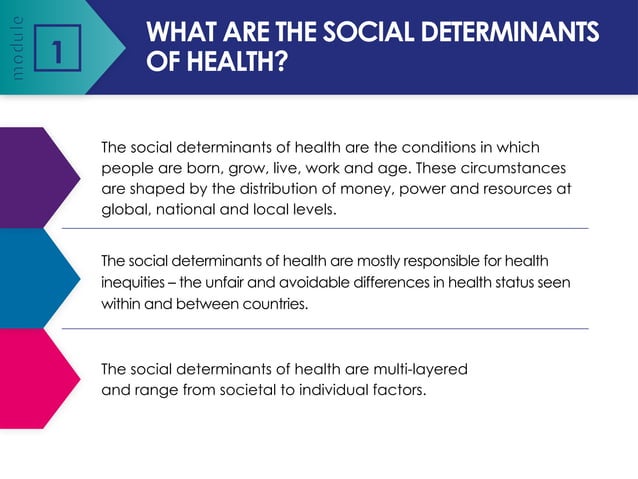 module

1

WHAT ARE THE SOCIAL DETERMINANTS OF HEALTH?

The social determinants of health are the conditions in which people are born, grow, live, work and age. These circumstances are shaped by the distribution of money, power and resources at global, national and local levels.

The social determinants of health are mostly responsible for health inequities – the unfair and avoidable differences in health status seen within and between countries.

The social determinants of health are multi-layered and range from societal to individual factors.